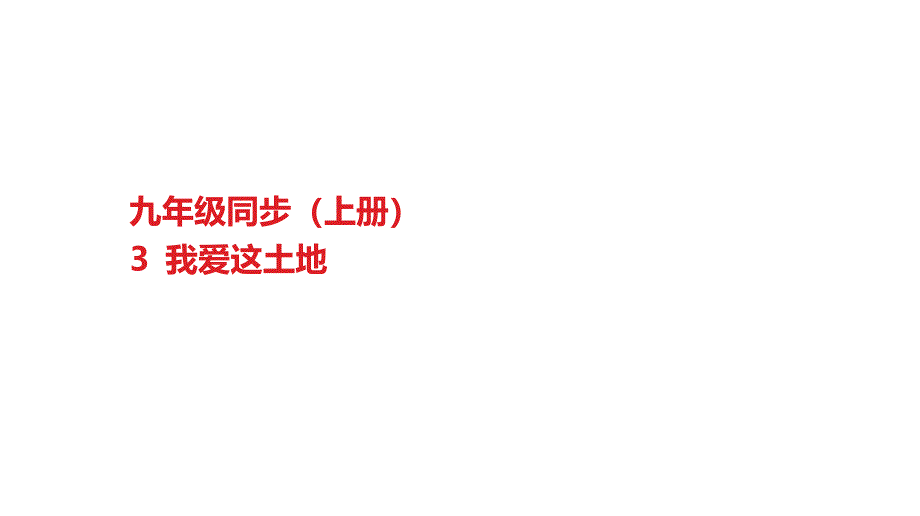 九年级同步（上册）
3 我爱这土地